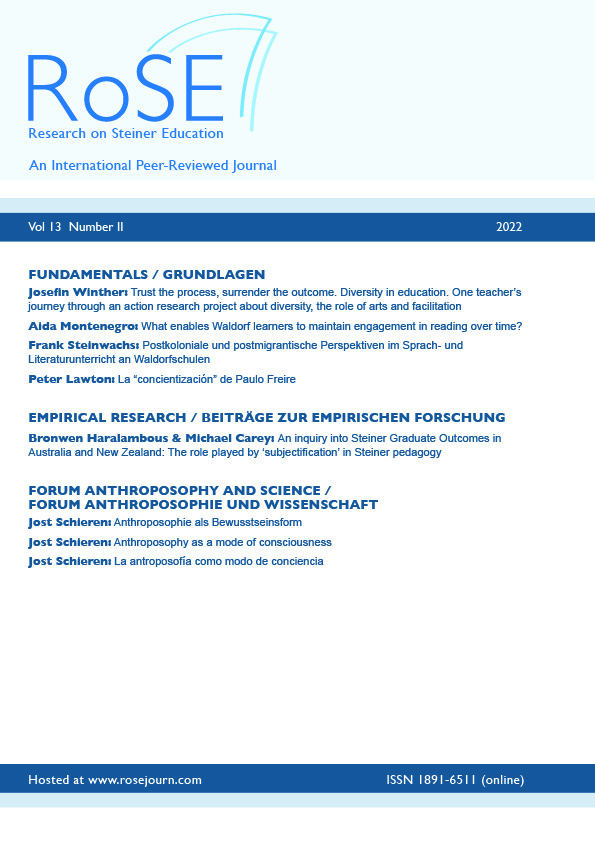 RoSE
Research on Steiner Education

An International Peer-Reviewed Journal

Vol 13 Number II

2022

FUNDAMENTALS / GRUNDLAGEN

Josefin Winther: Trust the process, surrender the outcome. Diversity in education. One teacher's journey through an action research project about diversity, the role of arts and facilitation

Aida Montenegro: What enables Waldorf learners to maintain engagement in reading over time?

Frank Steinwachs: Postkoloniale und postmigrantische Perspektiven im Sprach- und Literaturunterricht an Waldorfschulen

Peter Lawton: La "concientización" de Paulo Freire

EMPIRICAL RESEARCH / BEITRÄGE ZUR EMPIRISCHEN FORSCHUNG

Bronwen Haralambous & Michael Carey: An inquiry into Steiner Graduate Outcomes in Australia and New Zealand: The role played by 'subjectification' in Steiner pedagogy

FORUM ANTHROPOSOPHY AND SCIENCE / FORUM ANTHROPOSOPHIE UND WISSENSCHAFT

Jost Schieren: Anthroposophie als Bewusstseinsform

Jost Schieren: Anthroposophy as a mode of consciousness

Jost Schieren: La antroposofía como modo de conciencia

Hosted at www.rosejourn.com

ISSN 1891-6511 (online)